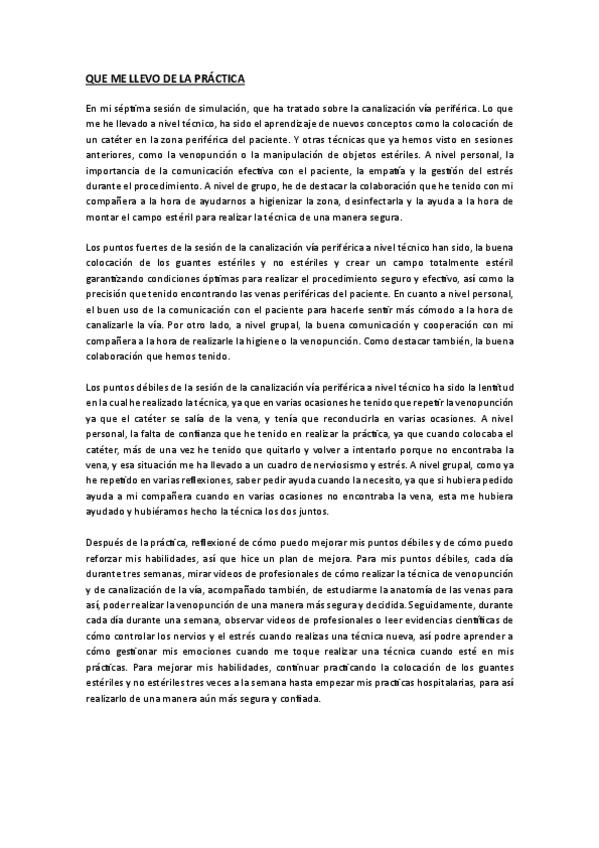 QUE ME LLEVO DE LA PRÁCTICA

En mi séptima sesión de simulación, que ha tratado sobre la canalización vía periférica. Lo que me he llevado a nivel técnico, ha sido el aprendizaje de nuevos conceptos como la colocación de un catéter en la zona periférica del paciente. Y otras técnicas que ya hemos visto en sesiones anteriores, como la venopunción o la manipulación de objetos estériles. A nivel personal, la importancia de la comunicación efectiva con el paciente, la empatía y la gestión del estrés durante el procedimiento. A nivel de grupo, he de destacar la colaboración que he tenido con mi compañera a la hora de ayudarnos a higienizar la zona, desinfectarla y la ayuda a la hora de montar el campo estéril para realizar la técnica de una manera segura.

Los puntos fuertes de la sesión de la canalización vía periférica a nivel técnico han sido, la buena colocación de los guantes estériles y no estériles y crear un campo totalmente estéril garantizando condiciones óptimas para realizar el procedimiento seguro y efectivo, así como la precisión que tenido encontrando las venas periféricas del paciente. En cuanto a nivel personal, el buen uso de la comunicación con el paciente para hacerle sentir más cómodo a la hora de canalizarle la vía. Por otro lado, a nivel grupal, la buena comunicación y cooperación con mi compañera a la hora de realizarle la higiene o la venopunción. Como destacar también, la buena colaboración que hemos tenido.

Los puntos débiles de la sesión de la canalización vía periférica a nivel técnico ha sido la lentitud en la cual he realizado la técnica, ya que en varias ocasiones he tenido que repetir la venopunción ya que el catéter se salía de la vena, y tenía que reconducirla en varias ocasiones. A nivel personal, la falta de confianza que he tenido en realizar la práctica, ya que cuando colocaba el catéter, más de una vez he tenido que quitarlo y volver a intentarlo porque no encontraba la vena, y esa situación me ha llevado a un cuadro de nerviosismo y estrés. A nivel grupal, como ya he repetido en varias reflexiones, saber pedir ayuda cuando la necesito, ya que si hubiera pedido ayuda a mi compañera cuando en varias ocasiones no encontraba la vena, esta me hubiera ayudado y hubiéramos hecho la técnica los dos juntos.

Después de la práctica, reflexioné de cómo puedo mejorar mis puntos débiles y de cómo puedo reforzar mis habilidades, así que hice un plan de mejora. Para mis puntos débiles, cada día durante tres semanas, mirar videos de profesionales de cómo realizar la técnica de venopunción y de canalización de la vía, acompañado también, de estudiarme la anatomía de las venas para así, poder realizar la venopunción de una manera más segura y decidida. Seguidamente, durante cada día durante una semana, observar videos de profesionales o leer evidencias científicas de cómo controlar los nervios y el estrés cuando realizas una técnica nueva, así podre aprender a cómo gestionar mis emociones cuando me toque realizar una técnica cuando esté en mis prácticas. Para mejorar mis habilidades, continuar practicando la colocación de los guantes estériles y no estériles tres veces a la semana hasta empezar mis practicas hospitalarias, para así realizarlo de una manera aún más segura y confiada.